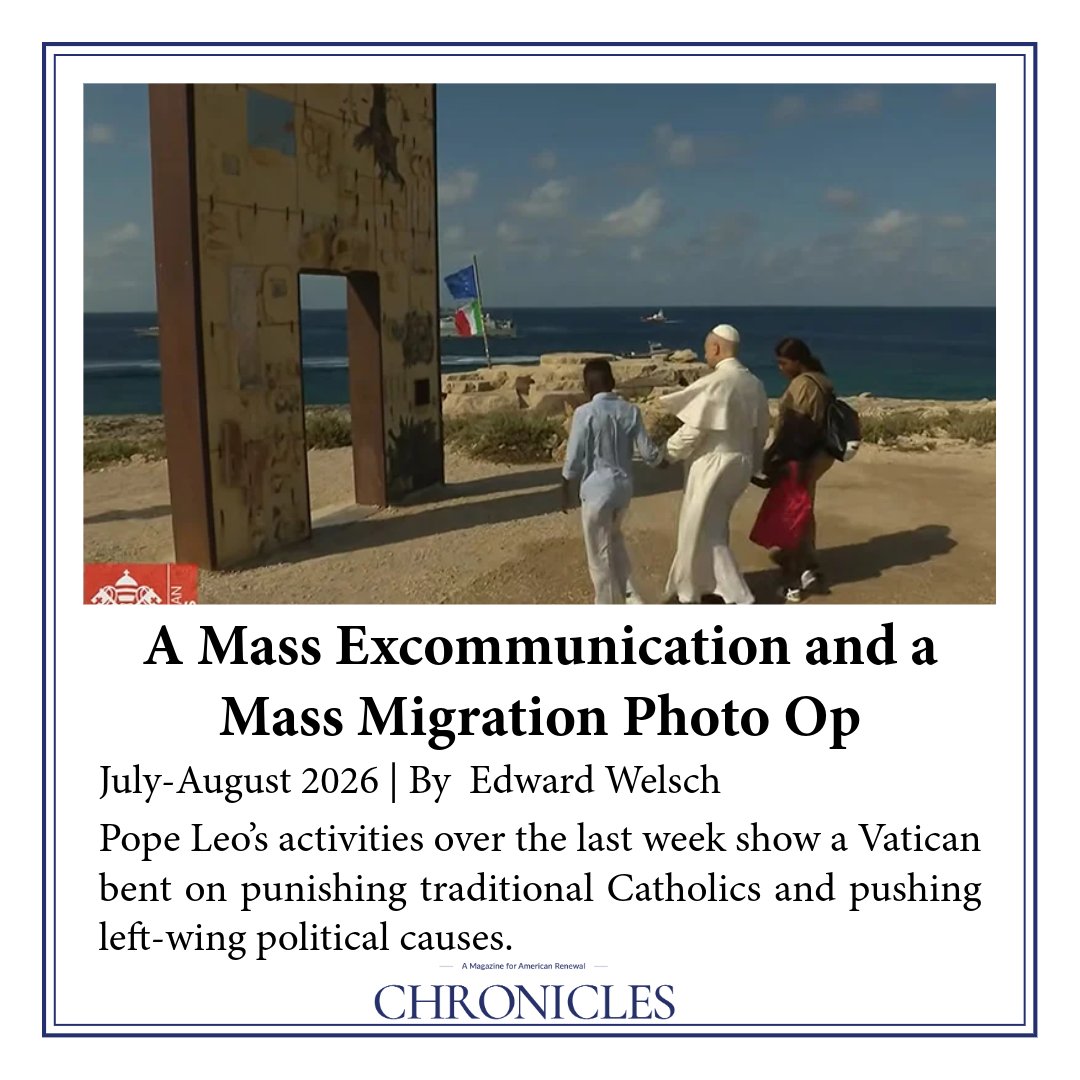 A Mass Excommunication and a Mass Migration Photo Op

July-August 2026 | By Edward Welsch

Pope Leo's activities over the last week show a Vatican bent on punishing traditional Catholics and pushing left-wing political causes.

A Magazine for American Renewal

CHRONICLES